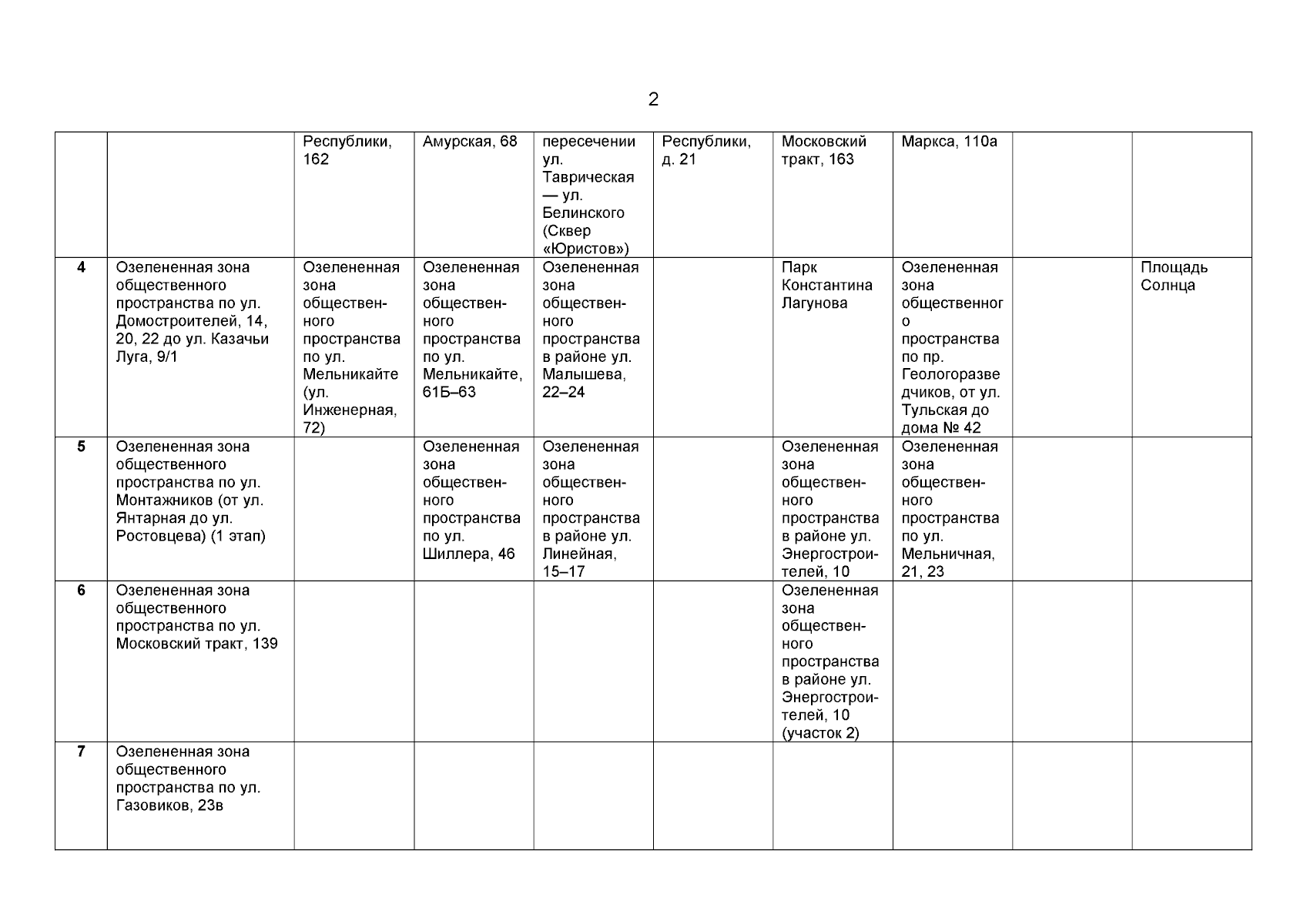 2

|  |  | Республики, 162 | Амурская, 68 | пересечении ул. Таврическая — ул. Белинского (Сквер «Юристов») | Республики, д. 21 | Московский тракт, 163 | Маркса, 110а |  |  |
|---|---|---|---|---|---|---|---|---|---|
| 4 | Озелененная зона общественного пространства по ул. Домостроителей, 14, 20, 22 до ул. Казачьи Луга, 9/1 | Озелененная зона общественного пространства по ул. Мельникайте (ул. Инженерная, 72) | Озелененная зона общественного пространства по ул. Мельникайте, 61Б–63 | Озелененная зона общественного пространства в районе ул. Малышева, 22–24 |  | Парк Константина Лагунова | Озелененная зона общественного пространства по пр. Геологоразведчиков, от ул. Тульская до дома № 42 |  | Площадь Солнца |
| 5 | Озелененная зона общественного пространства по ул. Монтажников (от ул. Янтарная до ул. Ростовцева) (1 этап) |  | Озелененная зона общественного пространства по ул. Шиллера, 46 | Озелененная зона общественного пространства в районе ул. Линейная, 15–17 |  | Озелененная зона общественного пространства в районе ул. Энергостроителей, 10 | Озелененная зона общественного пространства по ул. Мельничная, 21, 23 |  |  |
| 6 | Озелененная зона общественного пространства по ул. Московский тракт, 139 |  |  |  |  | Озелененная зона общественного пространства в районе ул. Энергостроителей, 10 (участок 2) |  |  |  |
| 7 | Озелененная зона общественного пространства по ул. Газовиков, 23в |  |  |  |  |  |  |  |  |